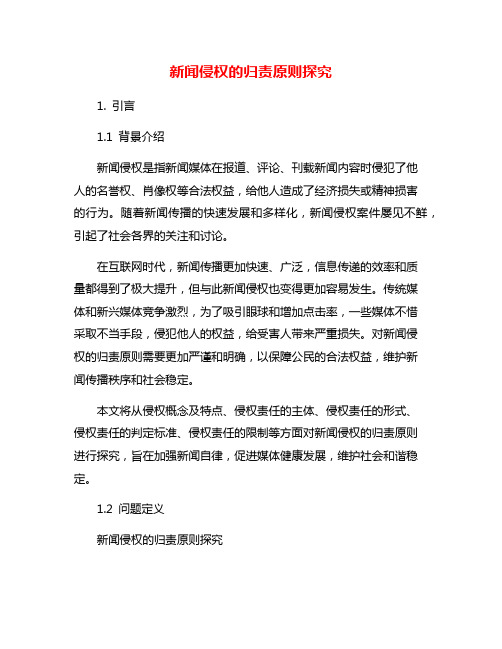 新闻侵权的归责原则探究

1. 引言

1.1 背景介绍

新闻侵权是指新闻媒体在报道、评论、刊载新闻内容时侵犯了他人的名誉权、肖像权等合法权益，给他人造成了经济损失或精神损害的行为。随着新闻传播的快速发展和多样化，新闻侵权案件屡见不鲜，引起了社会各界的关注和讨论。

在互联网时代，新闻传播更加快速、广泛，信息传递的效率和质量都得到了极大提升，但与此新闻侵权也变得更加容易发生。传统媒体和新兴媒体竞争激烈，为了吸引眼球和增加点击率，一些媒体不惜采取不当手段，侵犯他人的权益，给受害人带来严重损失。对新闻侵权的归责原则需要更加严谨和明确，以保障公民的合法权益，维护新闻传播秩序和社会稳定。

本文将从侵权概念及特点、侵权责任的主体、侵权责任的形式、侵权责任的判定标准、侵权责任的限制等方面对新闻侵权的归责原则进行探究，旨在加强新闻自律，促进媒体健康发展，维护社会和谐稳定。

1.2 问题定义

新闻侵权的归责原则探究